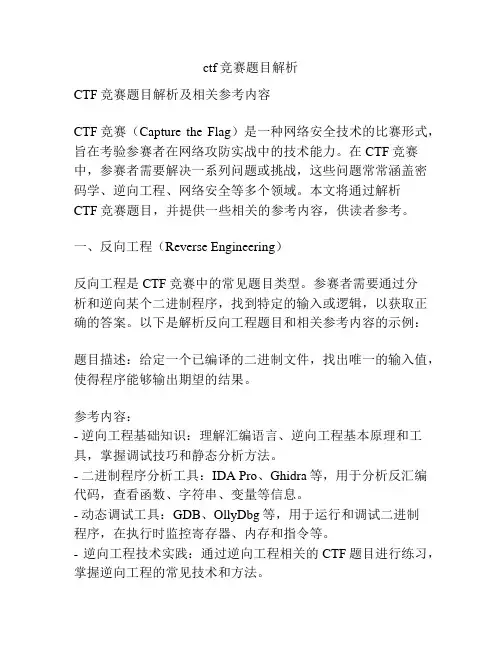 ctf 竞赛题目解析

CTF 竞赛题目解析及相关参考内容

CTF 竞赛（Capture the Flag）是一种网络安全技术的比赛形式，旨在考验参赛者在网络攻防实战中的技术能力。在 CTF 竞赛中，参赛者需要解决一系列问题或挑战，这些问题常常涵盖密码学、逆向工程、网络安全等多个领域。本文将通过解析 CTF 竞赛题目，并提供一些相关的参考内容，供读者参考。

一、反向工程（Reverse Engineering）

反向工程是 CTF 竞赛中的常见题目类型。参赛者需要通过分析和逆向某个二进制程序，找到特定的输入或逻辑，以获取正确的答案。以下是解析反向工程题目和相关参考内容的示例：

题目描述：给定一个已编译的二进制文件，找出唯一的输入值，使得程序能够输出期望的结果。

参考内容：
- 逆向工程基础知识：理解汇编语言、逆向工程基本原理和工具，掌握调试技巧和静态分析方法。
- 二进制程序分析工具：IDA Pro、Ghidra 等，用于分析反汇编代码，查看函数、字符串、变量等信息。
- 动态调试工具：GDB、OllyDbg 等，用于运行和调试二进制程序，在执行时监控寄存器、内存和指令等。
- 逆向工程技术实践：通过逆向工程相关的 CTF 题目进行练习，掌握逆向工程的常见技术和方法。